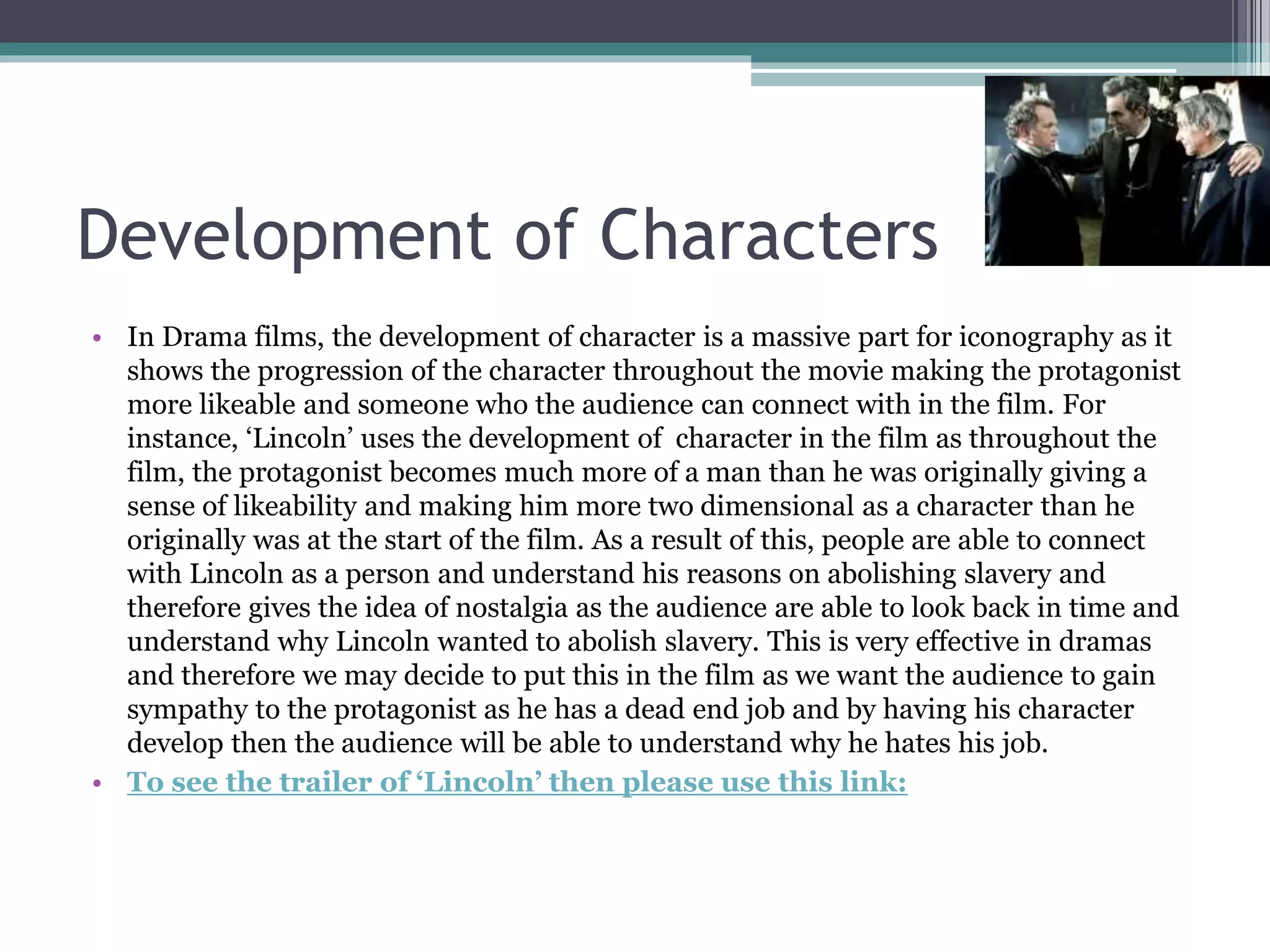 Development of Characters

• In Drama films, the development of character is a massive part for iconography as it shows the progression of the character throughout the movie making the protagonist more likeable and someone who the audience can connect with in the film. For instance, ‘Lincoln’ uses the development of  character in the film as throughout the film, the protagonist becomes much more of a man than he was originally giving a sense of likeability and making him more two dimensional as a character than he originally was at the start of the film. As a result of this, people are able to connect with Lincoln as a person and understand his reasons on abolishing slavery and therefore gives the idea of nostalgia as the audience are able to look back in time and understand why Lincoln wanted to abolish slavery. This is very effective in dramas and therefore we may decide to put this in the film as we want the audience to gain sympathy to the protagonist as he has a dead end job and by having his character develop then the audience will be able to understand why he hates his job.
• To see the trailer of ‘Lincoln’ then please use this link: